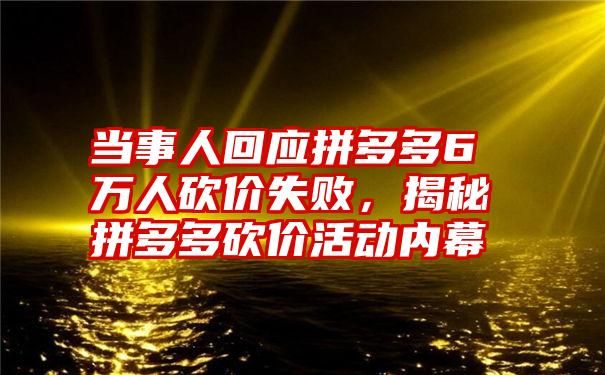 当事人回应拼多多6万人砍价失败，揭秘拼多多砍价活动内幕